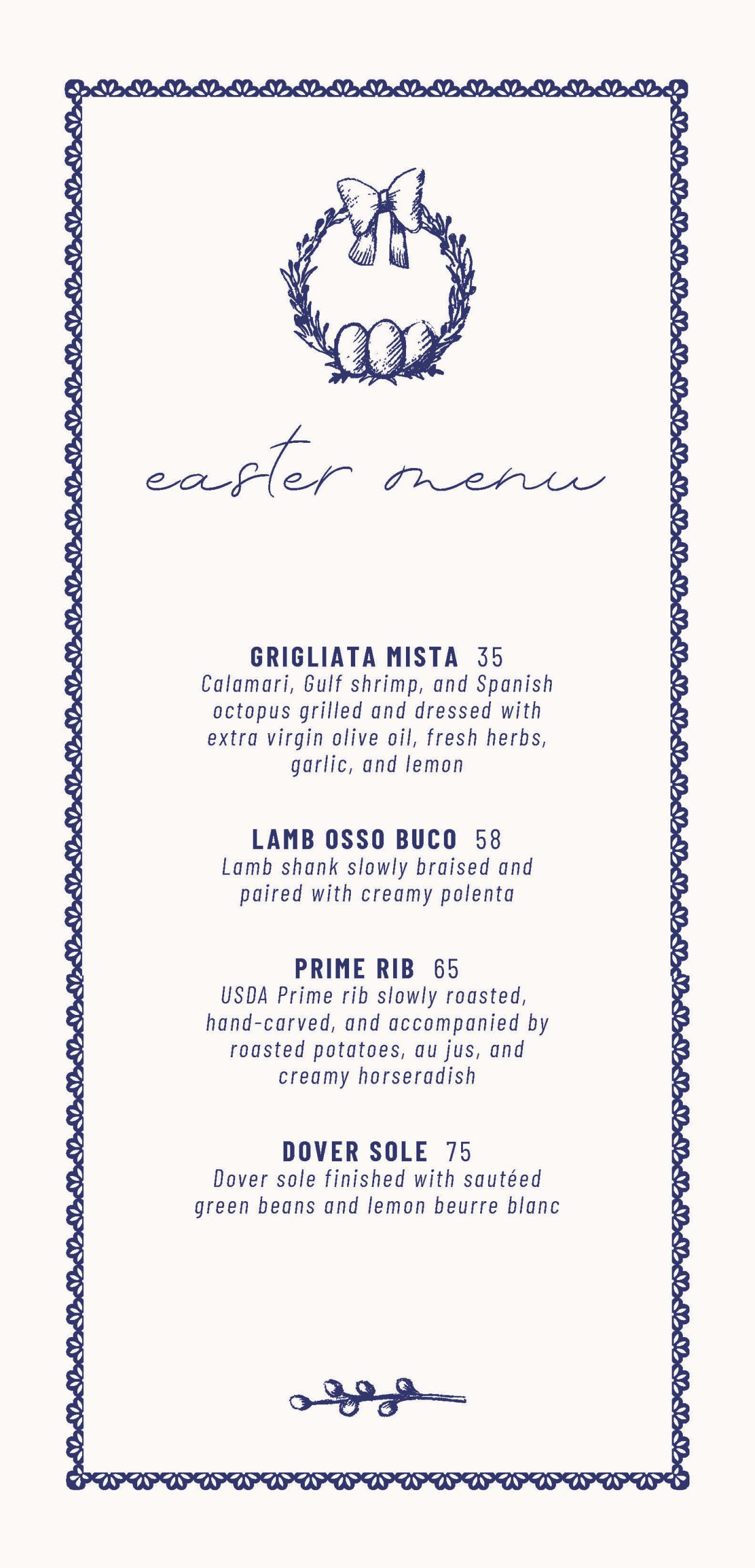 easter menu

GRIGLIATA MISTA 35
Calamari, Gulf shrimp, and Spanish octopus grilled and dressed with extra virgin olive oil, fresh herbs, garlic, and lemon

LAMB OSSO BUCO 58
Lamb shank slowly braised and paired with creamy polenta

PRIME RIB 65
USDA Prime rib slowly roasted, hand-carved, and accompanied by roasted potatoes, au jus, and creamy horseradish

DOVER SOLE 75
Dover sole finished with sautéed green beans and lemon beurre blanc